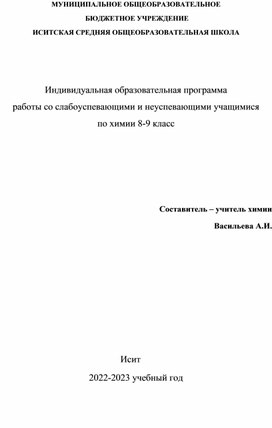 МУНИЦИПАЛЬНОЕ ОБЩЕОБРАЗОВАТЕЛЬНОЕ
БЮДЖЕТНОЕ УЧРЕЖДЕНИЕ
ИСИТСКАЯ СРЕДНЯЯ ОБЩЕОБРАЗОВАТЕЛЬНАЯ ШКОЛА

Индивидуальная образовательная программа
работы со слабоуспевающими и неуспевающими учащимися
по химии 8-9 класс

Составитель – учитель химии
Васильева А.И.

Исит
2022-2023 учебный год